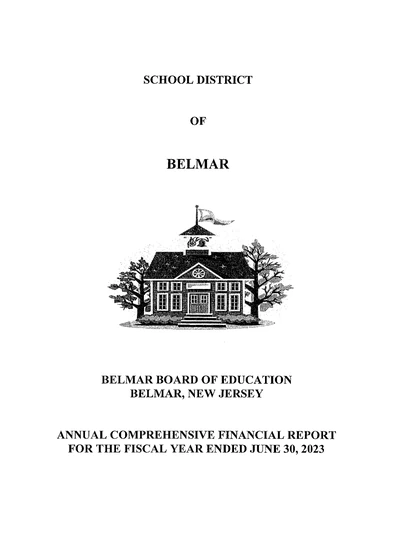 SCHOOL DISTRICT

OF

BELMAR

BELMAR BOARD OF EDUCATION
BELMAR, NEW JERSEY

ANNUAL COMPREHENSIVE FINANCIAL REPORT
FOR THE FISCAL YEAR ENDED JUNE 30, 2023